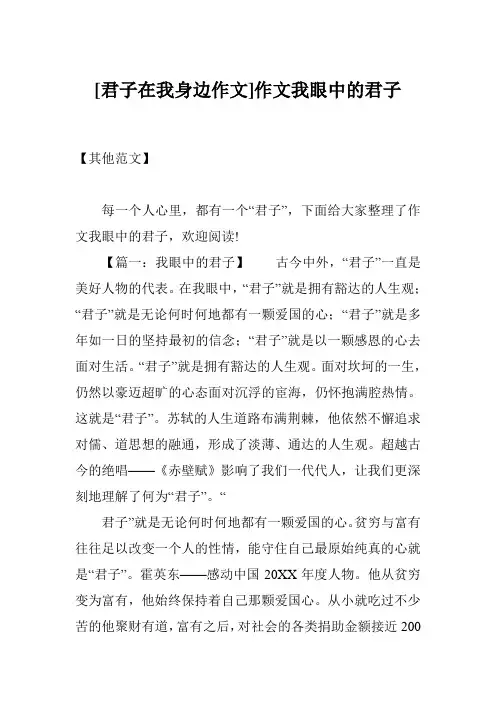 [君子在我身边作文]作文我眼中的君子

【其他范文】

每一个人心里，都有一个“君子”，下面给大家整理了作文我眼中的君子，欢迎阅读!

【篇一：我眼中的君子】　　古今中外，“君子”一直是美好人物的代表。在我眼中，“君子”就是拥有豁达的人生观；“君子”就是无论何时何地都有一颗爱国的心；“君子”就是多年如一日的坚持最初的信念；“君子”就是以一颗感恩的心去面对生活。“君子”就是拥有豁达的人生观。面对坎坷的一生，仍然以豪迈超旷的心态面对沉浮的宦海，仍怀抱满腔热情。这就是“君子”。苏轼的人生道路布满荆棘，他依然不懈追求对儒、道思想的融通，形成了淡薄、通达的人生观。超越古今的绝唱——《赤壁赋》影响了我们一代代人，让我们更深刻地理解了何为“君子”。“

君子”就是无论何时何地都有一颗爱国的心。贫穷与富有往往足以改变一个人的性情，能守住自己最原始纯真的心就是“君子”。霍英东——感动中国 20XX 年度人物。他从贫穷变为富有，他始终保持着自己那颗爱国心。从小就吃过不少苦的他聚财有道，富有之后，对社会的各类捐助金额接近 200